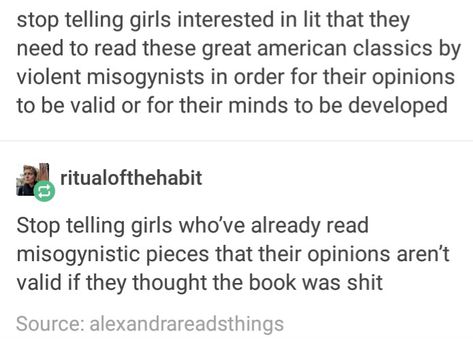 stop telling girls interested in lit that they need to read these great american classics by violent misogynists in order for their opinions to be valid or for their minds to be developed

ritualofthehabit

Stop telling girls who've already read misogynistic pieces that their opinions aren't valid if they thought the book was shit

Source: alexandrareadsthings